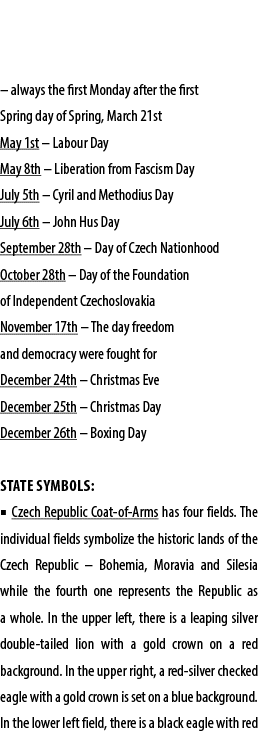 – always the first Monday after the first Spring day of Spring, March 21st
May 1st – Labour Day
May 8th – Liberation from Fascism Day
July 5th – Cyril and Methodius Day
July 6th – John Hus Day
September 28th – Day of Czech Nationhood
October 28th – Day of the Foundation of Independent Czechoslovakia
November 17th – The day freedom and democracy were fought for
December 24th – Christmas Eve
December 25th – Christmas Day
December 26th – Boxing Day

STATE SYMBOLS:

▪ Czech Republic Coat-of-Arms has four fields. The individual fields symbolize the historic lands of the Czech Republic – Bohemia, Moravia and Silesia while the fourth one represents the Republic as a whole. In the upper left, there is a leaping silver double-tailed lion with a gold crown on a red background. In the upper right, a red-silver checked eagle with a gold crown is set on a blue background. In the lower left field, there is a black eagle with red